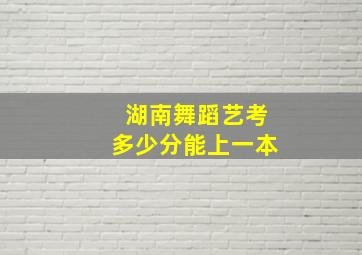 湖南舞蹈艺考
多少分能上一本